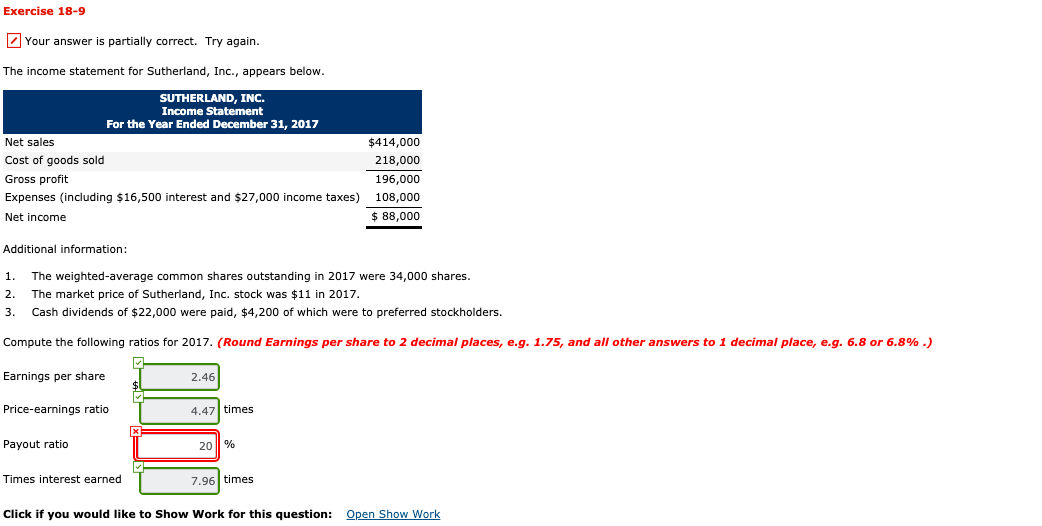 Exercise 18-9

Your answer is partially correct. Try again.

The income statement for Sutherland, Inc., appears below.

SUTHERLAND, INC.
Income Statement
For the Year Ended December 31, 2017

| | |
|---|---|
| Net sales | $414,000 |
| Cost of goods sold | 218,000 |
| Gross profit | 196,000 |
| Expenses (including $16,500 interest and $27,000 income taxes) | 108,000 |
| Net income | $ 88,000 |

Additional information:

1. The weighted-average common shares outstanding in 2017 were 34,000 shares.
2. The market price of Sutherland, Inc. stock was $11 in 2017.
3. Cash dividends of $22,000 were paid, $4,200 of which were to preferred stockholders.

Compute the following ratios for 2017. (Round Earnings per share to 2 decimal places, e.g. 1.75, and all other answers to 1 decimal place, e.g. 6.8 or 6.8% .)

Earnings per share $ 2.46

Price-earnings ratio 4.47 times

Payout ratio 20 %

Times interest earned 7.96 times

Click if you would like to Show Work for this question: Open Show Work